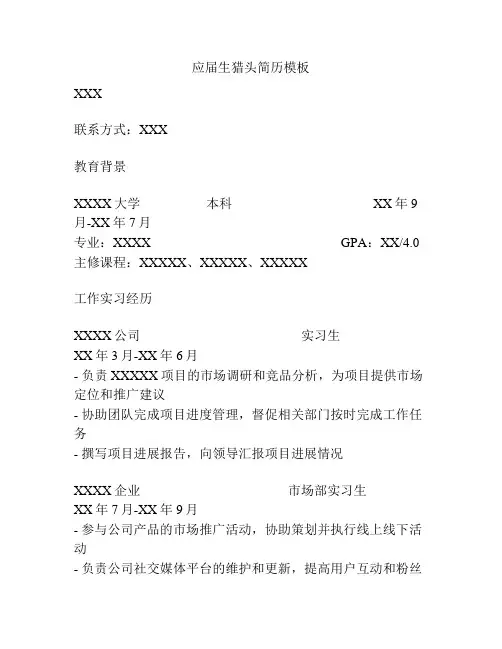 应届生猎头简历模板

XXX

联系方式：XXX

教育背景

XXXX 大学 本科 XX 年 9 月-XX 年 7 月
专业：XXXX GPA：XX/4.0
主修课程：XXXXX、XXXXX、XXXXX

工作实习经历

XXXX 公司 实习生
XX 年 3 月-XX 年 6 月
- 负责 XXXXX 项目的市场调研和竞品分析，为项目提供市场定位和推广建议
- 协助团队完成项目进度管理，督促相关部门按时完成工作任务
- 撰写项目进展报告，向领导汇报项目进展情况

XXXX 企业 市场部实习生
XX 年 7 月-XX 年 9 月
- 参与公司产品的市场推广活动，协助策划并执行线上线下活动
- 负责公司社交媒体平台的维护和更新，提高用户互动和粉丝